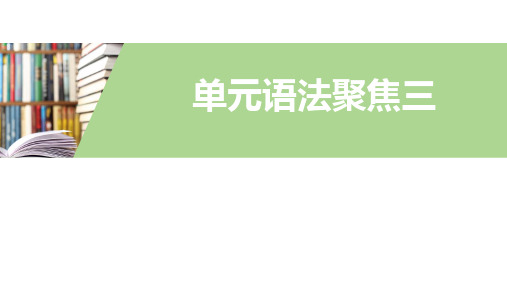 单元语法聚焦三